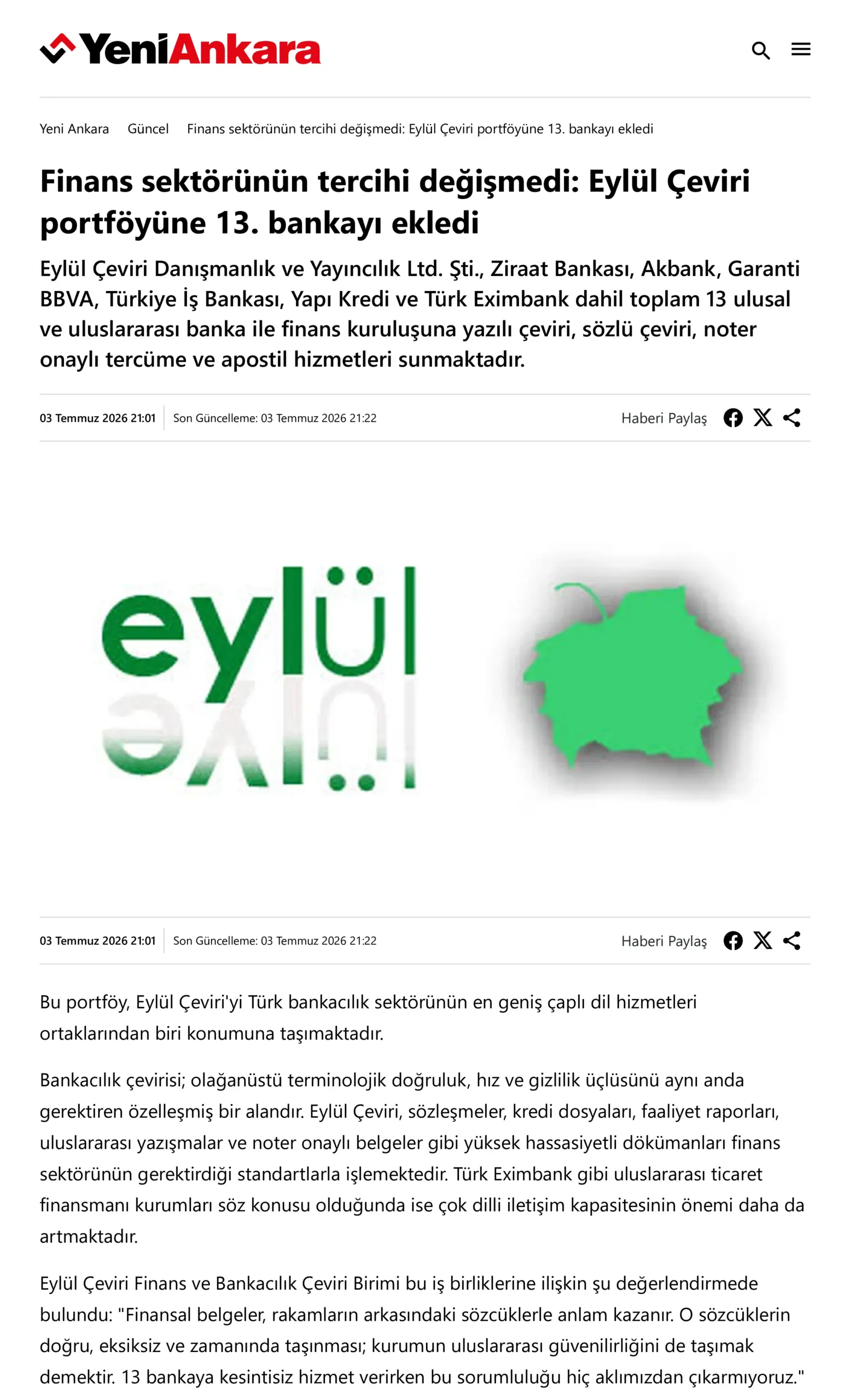 YeniAnkara

Yeni Ankara Güncel Finans sektörünün tercihi değişmedi: Eylül Çeviri portföyüne 13. bankayı ekledi

Finans sektörünün tercihi değişmedi: Eylül Çeviri portföyüne 13. bankayı ekledi

Eylül Çeviri Danışmanlık ve Yayıncılık Ltd. Şti., Ziraat Bankası, Akbank, Garanti BBVA, Türkiye İş Bankası, Yapı Kredi ve Türk Eximbank dahil toplam 13 ulusal ve uluslararası banka ile finans kuruluşuna yazılı çeviri, sözlü çeviri, noter onaylı tercüme ve apostil hizmetleri sunmaktadır.

03 Temmuz 2026 21:01 Son Güncelleme: 03 Temmuz 2026 21:22 Haberi Paylaş

eylül

03 Temmuz 2026 21:01 Son Güncelleme: 03 Temmuz 2026 21:22 Haberi Paylaş

Bu portföy, Eylül Çeviri'yi Türk bankacılık sektörünün en geniş çaplı dil hizmetleri ortaklarından biri konumuna taşımaktadır.

Bankacılık çevirisi; olağanüstü terminolojik doğruluk, hız ve gizlilik üçlüsünü aynı anda gerektiren özelleşmiş bir alandır. Eylül Çeviri, sözleşmeler, kredi dosyaları, faaliyet raporları, uluslararası yazışmalar ve noter onaylı belgeler gibi yüksek hassasiyetli dökümanları finans sektörünün gerektirdiği standartlarla işlemektedir. Türk Eximbank gibi uluslararası ticaret finansmanı kurumları söz konusu olduğunda ise çok dilli iletişim kapasitesinin önemi daha da artmaktadır.

Eylül Çeviri Finans ve Bankacılık Çeviri Birimi bu iş birliklerine ilişkin şu değerlendirmede bulundu: "Finansal belgeler, rakamların arkasındaki sözcüklerle anlam kazanır. O sözcüklerin doğru, eksiksiz ve zamanında taşınması; kurumun uluslararası güvenilirliğini de taşımak demektir. 13 bankaya kesintisiz hizmet verirken bu sorumluluğu hiç aklımızdan çıkarmıyoruz."